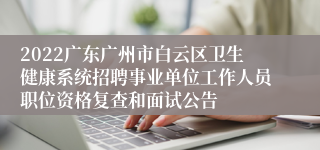 2022广东广州市白云区卫生健康系统招聘事业单位工作人员职位资格复查和面试公告